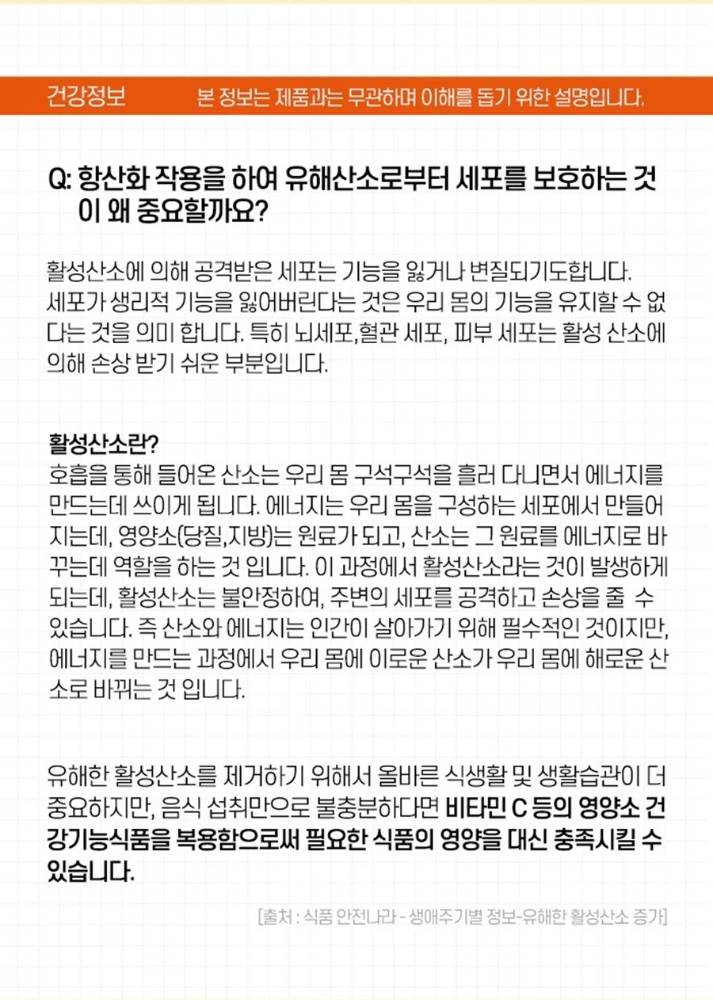 건강정보 본 정보는 제품과는 무관하며 이해를 돕기 위한 설명입니다.

Q: 항산화 작용을 하여 유해산소로부터 세포를 보호하는 것이 왜 중요할까요?

활성산소에 의해 공격받은 세포는 기능을 잃거나 변질되기도합니다. 세포가 생리적 기능을 잃어버린다는 것은 우리 몸의 기능을 유지할 수 없다는 것을 의미 합니다. 특히 뇌세포,혈관 세포, 피부 세포는 활성 산소에 의해 손상 받기 쉬운 부분입니다.

활성산소란?
호흡을 통해 들어온 산소는 우리 몸 구석구석을 흘러 다니면서 에너지를 만드는데 쓰이게 됩니다. 에너지는 우리 몸을 구성하는 세포에서 만들어지는데, 영양소(당질,지방)는 원료가 되고, 산소는 그 원료를 에너지로 바꾸는데 역할을 하는 것 입니다. 이 과정에서 활성산소라는 것이 발생하게 되는데, 활성산소는 불안정하여, 주변의 세포를 공격하고 손상을 줄 수 있습니다. 즉 산소와 에너지는 인간이 살아가기 위해 필수적인 것이지만, 에너지를 만드는 과정에서 우리 몸에 이로운 산소가 우리 몸에 해로운 산소로 바뀌는 것 입니다.

유해한 활성산소를 제거하기 위해서 올바른 식생활 및 생활습관이 더 중요하지만, 음식 섭취만으로 불충분하다면 비타민 C 등의 영양소 건강기능식품을 복용함으로써 필요한 식품의 영양을 대신 충족시킬 수 있습니다.

[출처 : 식품 안전나라 - 생애주기별 정보-유해한 활성산소 증가]